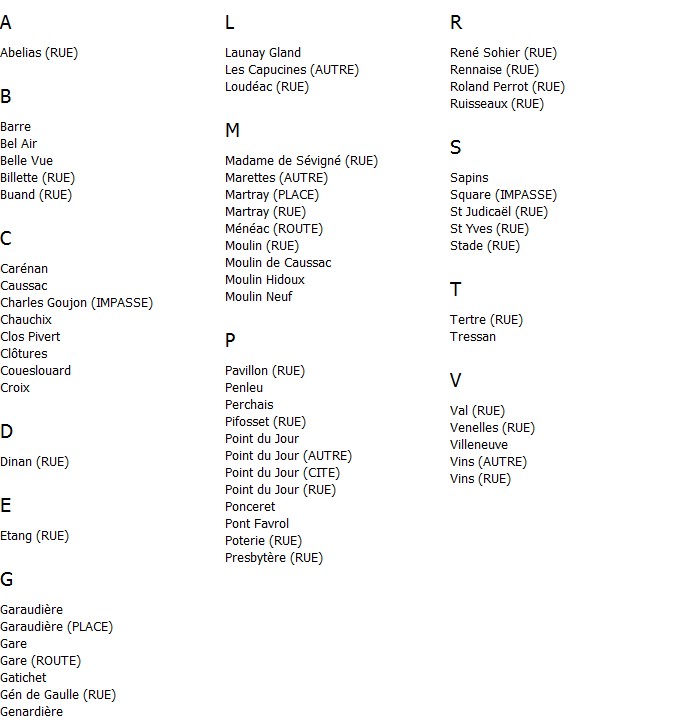 A

Abelias (RUE)

B

Barre
Bel Air
Belle Vue
Billette (RUE)
Buand (RUE)

C

Carénan
Caussac
Charles Goujon (IMPASSE)
Chauchix
Clos Pivert
Clôtures
Coueslouard
Croix

D

Dinan (RUE)

E

Etang (RUE)

G

Garaudière
Garaudière (PLACE)
Gare
Gare (ROUTE)
Gatichet
Gén de Gaulle (RUE)
Genardière

L

Launay Gland
Les Capucines (AUTRE)
Loudéac (RUE)

M

Madame de Sévigné (RUE)
Marettes (AUTRE)
Martray (PLACE)
Martray (RUE)
Ménéac (ROUTE)
Moulin (RUE)
Moulin de Caussac
Moulin Hidoux
Moulin Neuf

P

Pavillon (RUE)
Penleu
Perchais
Pifosset (RUE)
Point du Jour
Point du Jour (AUTRE)
Point du Jour (CITE)
Point du Jour (RUE)
Ponceret
Pont Favrol
Poterie (RUE)
Presbytère (RUE)

R

René Sohier (RUE)
Rennaise (RUE)
Roland Perrot (RUE)
Ruisseaux (RUE)

S

Sapins
Square (IMPASSE)
St Judicaël (RUE)
St Yves (RUE)
Stade (RUE)

T

Tertre (RUE)
Tressan

V

Val (RUE)
Venelles (RUE)
Villeneuve
Vins (AUTRE)
Vins (RUE)